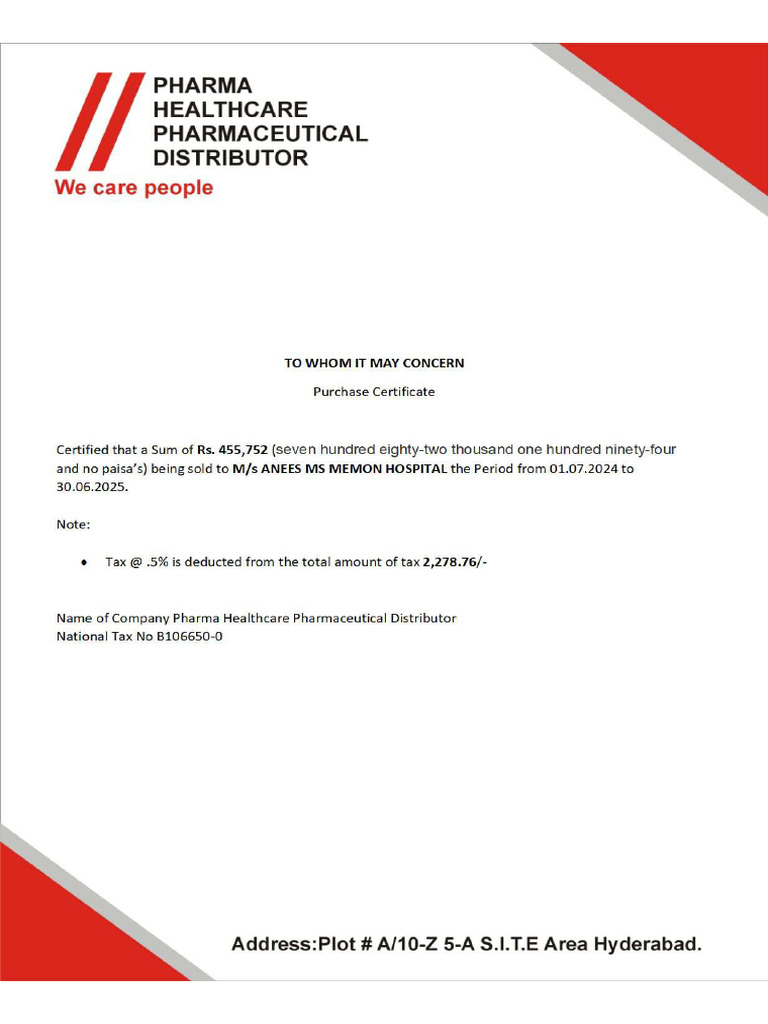 PHARMA
HEALTHCARE
PHARMACEUTICAL
DISTRIBUTOR
We care people

TO WHOM IT MAY CONCERN

Purchase Certificate

Certified that a Sum of Rs. 455,752 (seven hundred eighty-two thousand one hundred ninety-four and no paisa's) being sold to M/s ANEES MS MEMON HOSPITAL the Period from 01.07.2024 to 30.06.2025.

Note:

• Tax @ .5% is deducted from the total amount of tax 2,278.76/-

Name of Company Pharma Healthcare Pharmaceutical Distributor
National Tax No B106650-0

Address:Plot # A/10-Z 5-A S.I.T.E Area Hyderabad.